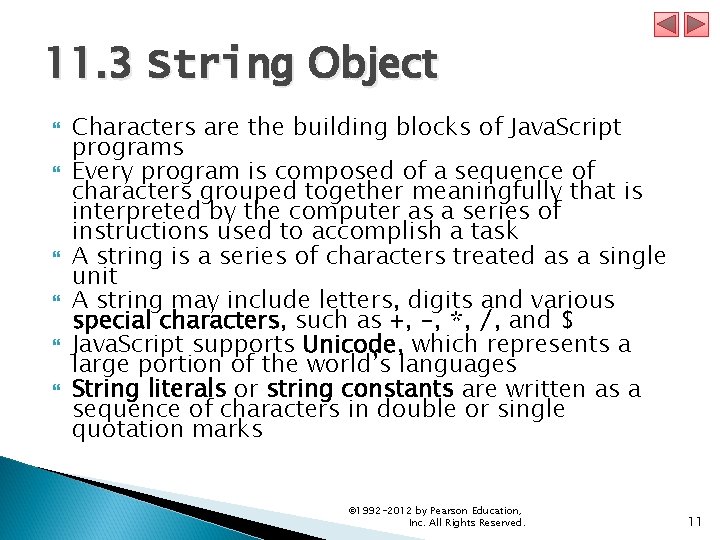 11.3 String Object

Characters are the building blocks of JavaScript programs

Every program is composed of a sequence of characters grouped together meaningfully that is interpreted by the computer as a series of instructions used to accomplish a task

A string is a series of characters treated as a single unit

A string may include letters, digits and various special characters, such as +, -, *, /, and $

JavaScript supports Unicode, which represents a large portion of the world's languages

String literals or string constants are written as a sequence of characters in double or single quotation marks

©1992-2012 by Pearson Education, Inc. All Rights Reserved.

11